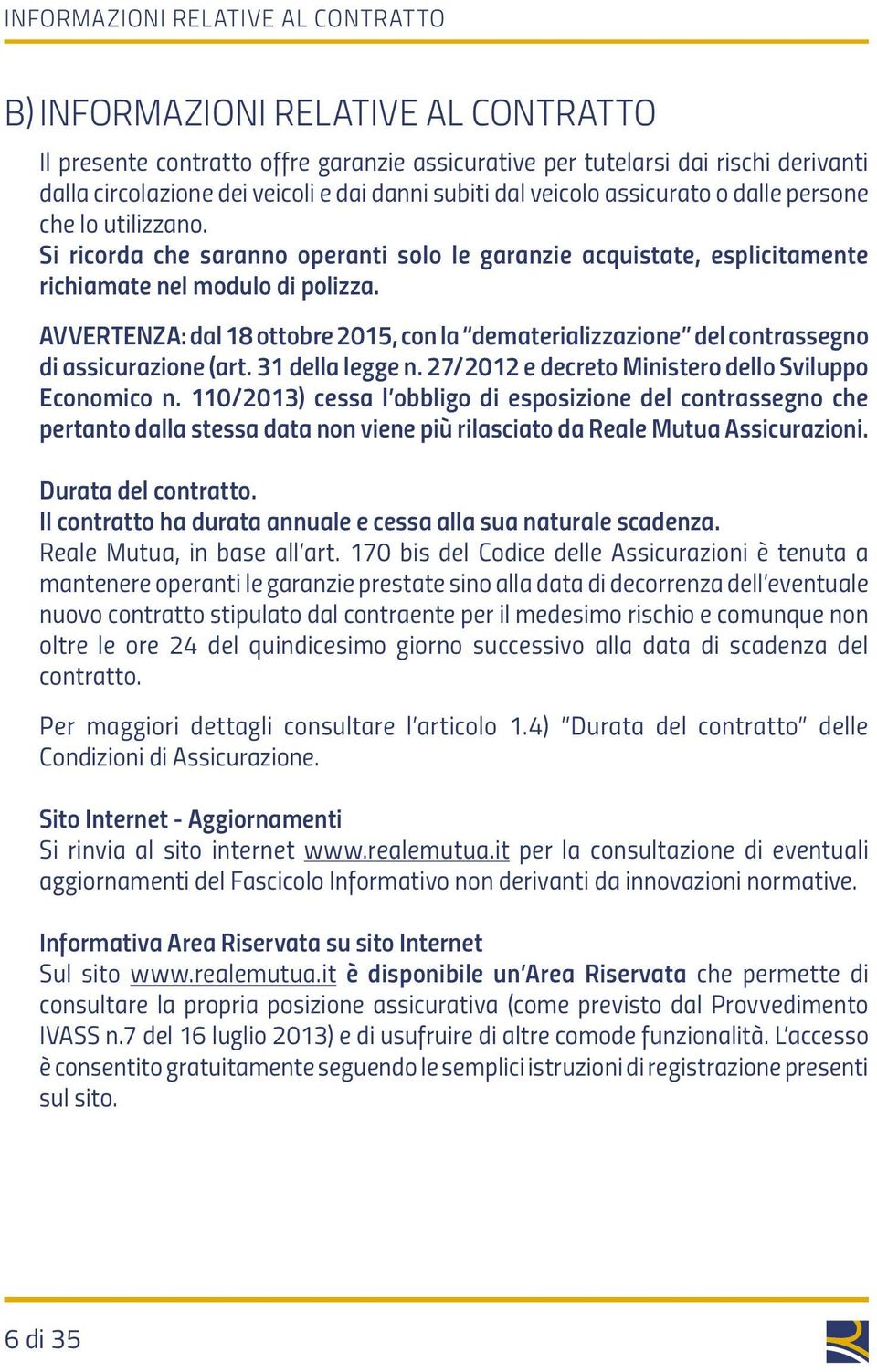 INFORMAZIONI RELATIVE AL CONTRATTO

B) INFORMAZIONI RELATIVE AL CONTRATTO

Il presente contratto offre garanzie assicurative per tutelarsi dai rischi derivanti dalla circolazione dei veicoli e dai danni subiti dal veicolo assicurato o dalle persone che lo utilizzano.
Si ricorda che saranno operanti solo le garanzie acquistate, esplicitamente richiamate nel modulo di polizza.

AVVERTENZA: dal 18 ottobre 2015, con la "dematerializzazione" del contrassegno di assicurazione (art. 31 della legge n. 27/2012 e decreto Ministero dello Sviluppo Economico n. 110/2013) cessa l'obbligo di esposizione del contrassegno che pertanto dalla stessa data non viene più rilasciato da Reale Mutua Assicurazioni.

Durata del contratto.
Il contratto ha durata annuale e cessa alla sua naturale scadenza.
Reale Mutua, in base all'art. 170 bis del Codice delle Assicurazioni è tenuta a mantenere operanti le garanzie prestate sino alla data di decorrenza dell'eventuale nuovo contratto stipulato dal contraente per il medesimo rischio e comunque non oltre le ore 24 del quindicesimo giorno successivo alla data di scadenza del contratto.

Per maggiori dettagli consultare l'articolo 1.4) "Durata del contratto" delle Condizioni di Assicurazione.

Sito Internet - Aggiornamenti
Si rinvia al sito internet www.realemutua.it per la consultazione di eventuali aggiornamenti del Fascicolo Informativo non derivanti da innovazioni normative.

Informativa Area Riservata su sito Internet
Sul sito www.realemutua.it è disponibile un'Area Riservata che permette di consultare la propria posizione assicurativa (come previsto dal Provvedimento IVASS n.7 del 16 luglio 2013) e di usufruire di altre comode funzionalità. L'accesso è consentito gratuitamente seguendo le semplici istruzioni di registrazione presenti sul sito.

6 di 35